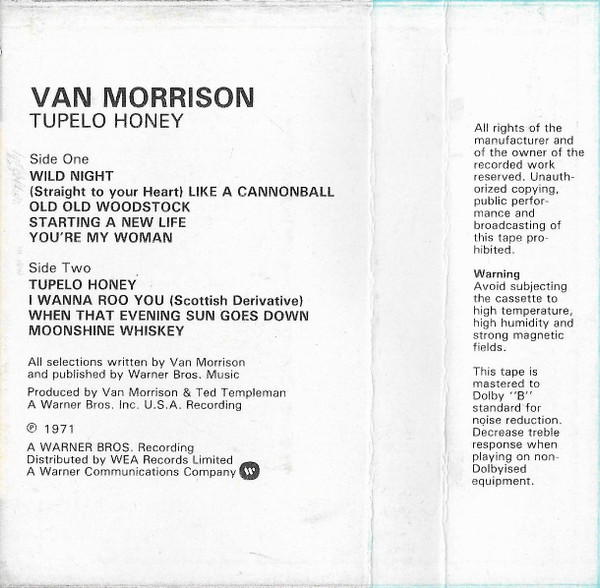 VAN MORRISON
TUPELO HONEY

Side One
WILD NIGHT
(Straight to your Heart) LIKE A CANNONBALL
OLD OLD WOODSTOCK
STARTING A NEW LIFE
YOU'RE MY WOMAN

Side Two
TUPELO HONEY
I WANNA ROO YOU (Scottish Derivative)
WHEN THAT EVENING SUN GOES DOWN
MOONSHINE WHISKEY

All selections written by Van Morrison and published by Warner Bros. Music

Produced by Van Morrison & Ted Templeman
A Warner Bros. Inc. U.S.A. Recording

℗ 1971

A WARNER BROS. Recording
Distributed by WEA Records Limited
A Warner Communications Company

All rights of the manufacturer and of the owner of the recorded work reserved. Unauthorized copying, public performance and broadcasting of this tape prohibited.

Warning
Avoid subjecting the cassette to high temperature, high humidity and strong magnetic fields.

This tape is mastered to Dolby "B" standard for noise reduction. Decrease treble response when playing on non-Dolbyised equipment.